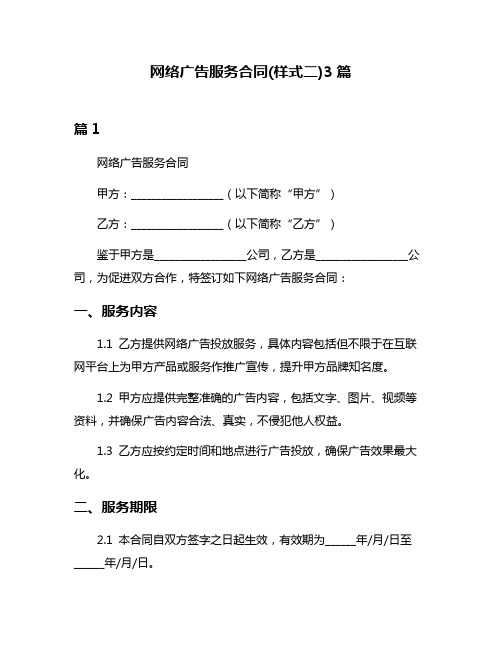 网络广告服务合同(样式二)3 篇

篇 1

网络广告服务合同

甲方：________________（以下简称“甲方”）

乙方：________________（以下简称“乙方”）

鉴于甲方是________________公司，乙方是________________公司，为促进双方合作，特签订如下网络广告服务合同：

一、服务内容

1.1 乙方提供网络广告投放服务，具体内容包括但不限于在互联网平台上为甲方产品或服务作推广宣传，提升甲方品牌知名度。

1.2 甲方应提供完整准确的广告内容，包括文字、图片、视频等资料，并确保广告内容合法、真实，不侵犯他人权益。

1.3 乙方应按约定时间和地点进行广告投放，确保广告效果最大化。

二、服务期限

2.1 本合同自双方签字之日起生效，有效期为_____年/月/日至_____年/月/日。